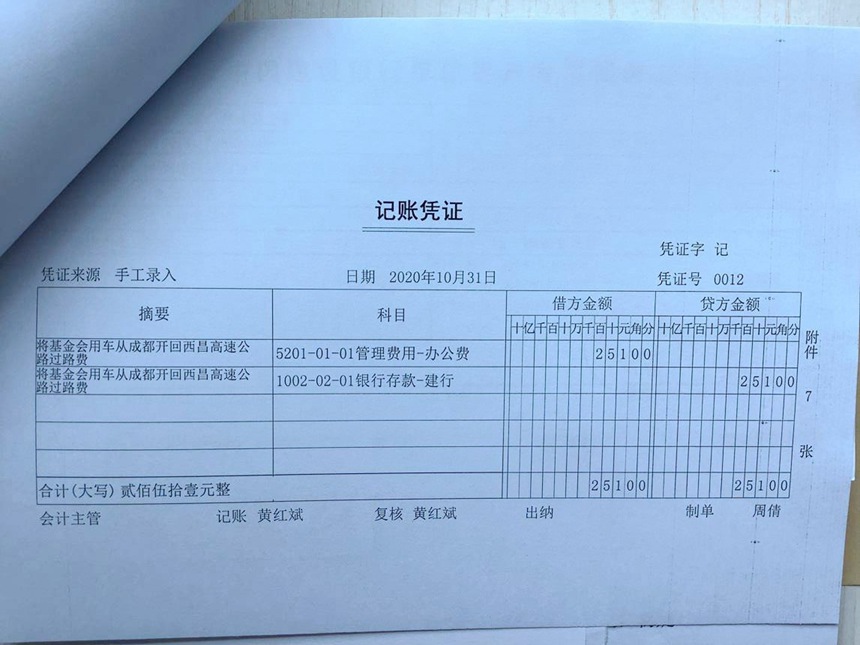 记账凭证

凭证字 记

凭证来源 手工录入 日期 2020年10月31日 凭证号 0012

| 摘要 | 科目 | 借方金额 十亿千百十万千百十元角分 | 贷方金额 十亿千百十万千百十元角分 |
|---|---|---|---|
| 将基金会用车从成都开回西昌高速公路过路费 | 5201-01-01管理费用-办公费 | 25100 | |
| 将基金会用车从成都开回西昌高速公路过路费 | 1002-02-01银行存款-建行 | | 25100 |
| | | | |
| | | | |
| | | | |
| 合计(大写) 贰佰伍拾壹元整 | | 25100 | 25100 |

附件 7 张

会计主管 记账 黄红斌 复核 黄红斌 出纳 制单 周倩